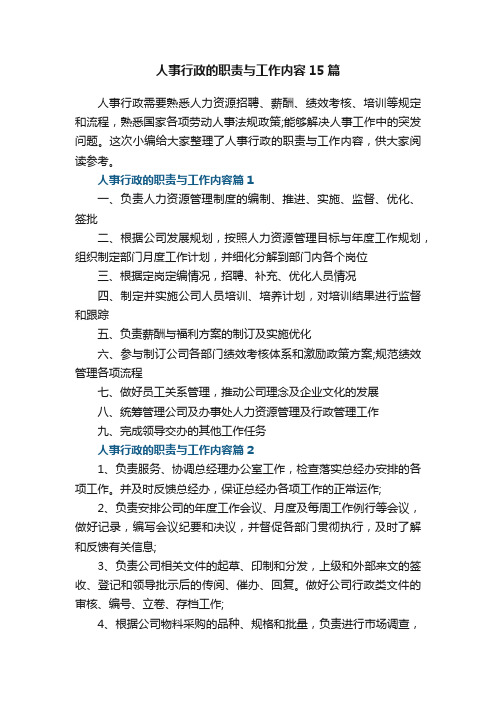 人事行政的职责与工作内容15篇

人事行政需要熟悉人力资源招聘、薪酬、绩效考核、培训等规定和流程，熟悉国家各项劳动人事法规政策;能够解决人事工作中的突发问题。这次小编给大家整理了人事行政的职责与工作内容，供大家阅读参考。

人事行政的职责与工作内容篇1

一、负责人力资源管理制度的编制、推进、实施、监督、优化、签批

二、根据公司发展规划，按照人力资源管理目标与年度工作规划，组织制定部门月度工作计划，并细化分解到部门内各个岗位

三、根据定岗定编情况，招聘、补充、优化人员情况

四、制定并实施公司人员培训、培养计划，对培训结果进行监督和跟踪

五、负责薪酬与福利方案的制订及实施优化

六、参与制订公司各部门绩效考核体系和激励政策方案;规范绩效管理各项流程

七、做好员工关系管理，推动公司理念及企业文化的发展

八、统筹管理公司及办事处人力资源管理及行政管理工作

九、完成领导交办的其他工作任务

人事行政的职责与工作内容篇2

1、负责服务、协调总经理办公室工作，检查落实总经办安排的各项工作。并及时反馈总经办，保证总经办各项工作的正常运作;

2、负责安排公司的年度工作会议、月度及每周工作例行等会议，做好记录，编写会议纪要和决议，并督促各部门贯彻执行，及时了解和反馈有关信息;

3、负责公司相关文件的起草、印制和分发，上级和外部来文的签收、登记和领导批示后的传阅、催办、回复。做好公司行政类文件的审核、编号、立卷、存档工作;

4、根据公司物料采购的品种、规格和批量，负责进行市场调查，